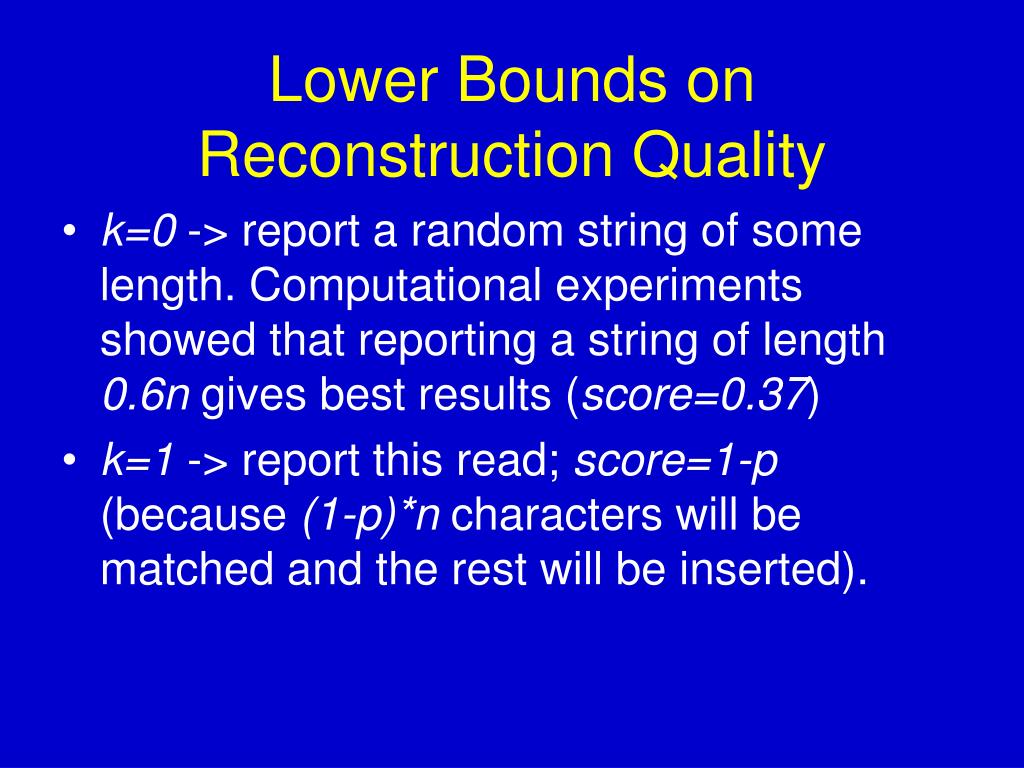 Lower Bounds on Reconstruction Quality

• $k=0$ -> report a random string of some length. Computational experiments showed that reporting a string of length $0.6n$ gives best results ($score=0.37$)
• $k=1$ -> report this read; $score=1-p$ (because $(1-p)*n$ characters will be matched and the rest will be inserted).